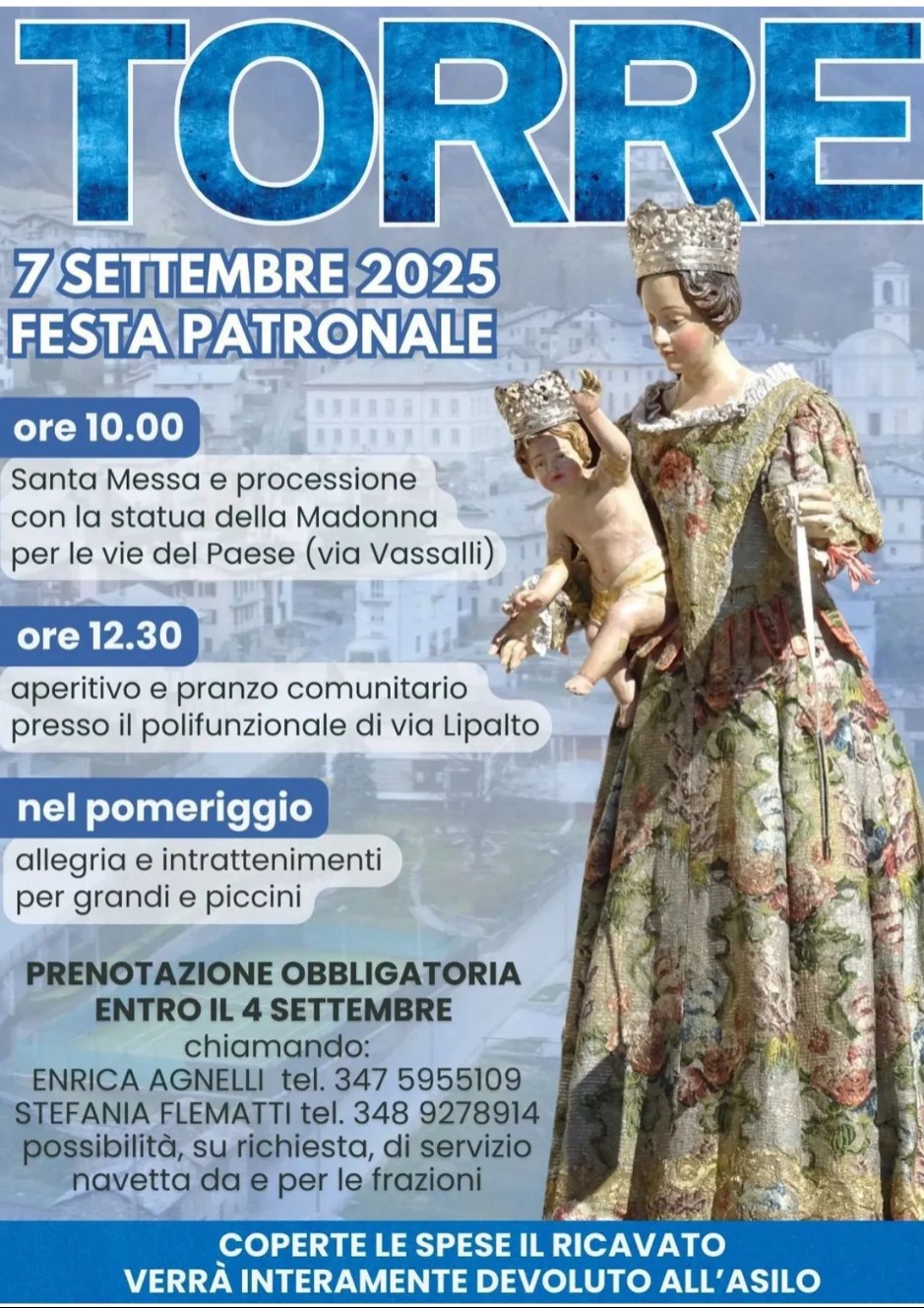 TORRE

7 SETTEMBRE 2025
FESTA PATRONALE

ore 10.00

Santa Messa e processione con la statua della Madonna per le vie del Paese (via Vassalli)

ore 12.30

aperitivo e pranzo comunitario presso il polifunzionale di via Lipalto

nel pomeriggio

allegria e intrattenimenti per grandi e piccini

PRENOTAZIONE OBBLIGATORIA
ENTRO IL 4 SETTEMBRE
chiamando:
ENRICA AGNELLI tel. 347 5955109
STEFANIA FLEMATTI tel. 348 9278914
possibilità, su richiesta, di servizio navetta da e per le frazioni

COPERTE LE SPESE IL RICAVATO
VERRÀ INTERAMENTE DEVOLUTO ALL'ASILO